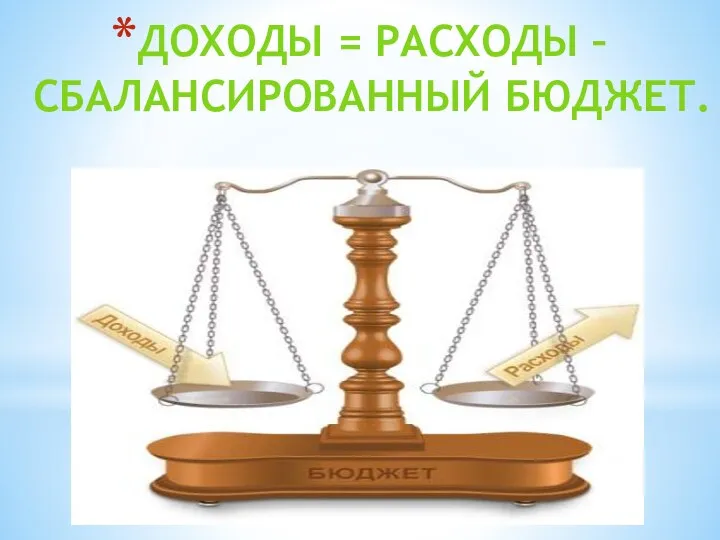 *ДОХОДЫ = РАСХОДЫ – СБАЛАНСИРОВАННЫЙ БЮДЖЕТ.

Доходы

Расходы

БЮДЖЕТ